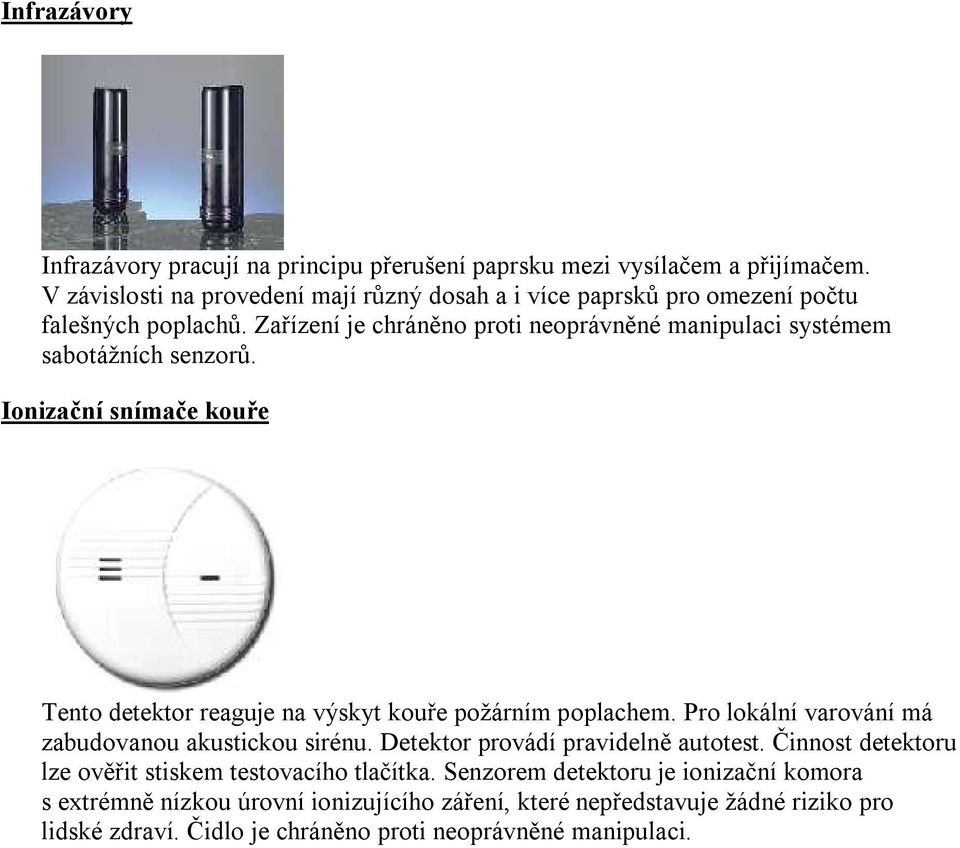 Infrazávory

Infrazávory pracují na principu přerušení paprsku mezi vysílačem a přijímačem. V závislosti na provedení mají různý dosah a i více paprsků pro omezení počtu falešných poplachů. Zařízení je chráněno proti neoprávněné manipulaci systémem sabotážních senzorů.

Ionizační snímače kouře

Tento detektor reaguje na výskyt kouře požárním poplachem. Pro lokální varování má zabudovanou akustickou sirénu. Detektor provádí pravidelně autotest. Činnost detektoru lze ověřit stiskem testovacího tlačítka. Senzorem detektoru je ionizační komora s extrémně nízkou úrovní ionizujícího záření, které nepředstavuje žádné riziko pro lidské zdraví. Čidlo je chráněno proti neoprávněné manipulaci.